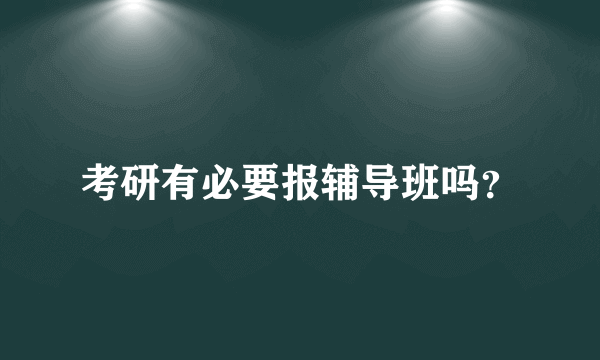 考研有必要报辅导班吗?